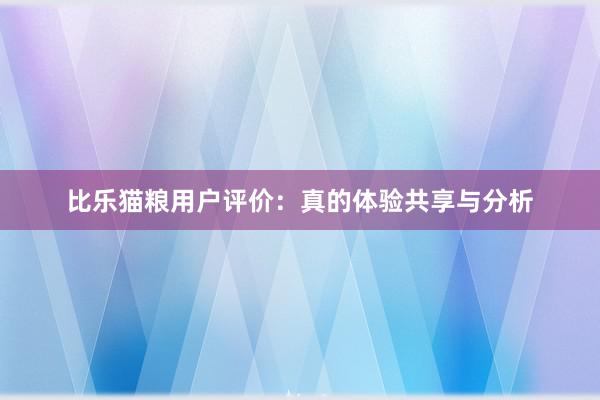 比乐猫粮用户评价：真的体验共享与分析